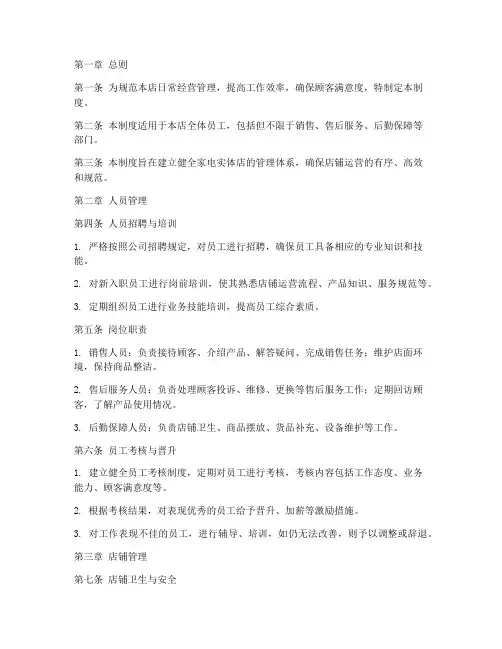 第一章 总则

第一条 为规范本店日常经营管理，提高工作效率，确保顾客满意度，特制定本制度。

第二条 本制度适用于本店全体员工，包括但不限于销售、售后服务、后勤保障等部门。

第三条 本制度旨在建立健全家电实体店的管理体系，确保店铺运营的有序、高效和规范。

第二章 人员管理

第四条 人员招聘与培训

1. 严格按照公司招聘规定，对员工进行招聘，确保员工具备相应的专业知识和技能。

2. 对新入职员工进行岗前培训，使其熟悉店铺运营流程、产品知识、服务规范等。

3. 定期组织员工进行业务技能培训，提高员工综合素质。

第五条 岗位职责

1. 销售人员：负责接待顾客、介绍产品、解答疑问、完成销售任务；维护店面环境，保持商品整洁。

2. 售后服务人员：负责处理顾客投诉、维修、更换等售后服务工作；定期回访顾客，了解产品使用情况。

3. 后勤保障人员：负责店铺卫生、商品摆放、货品补充、设备维护等工作。

第六条 员工考核与晋升

1. 建立健全员工考核制度，定期对员工进行考核，考核内容包括工作态度、业务能力、顾客满意度等。

2. 根据考核结果，对表现优秀的员工给予晋升、加薪等激励措施。

3. 对工作表现不佳的员工，进行辅导、培训，如仍无法改善，则予以调整或辞退。

第三章 店铺管理

第七条 店铺卫生与安全